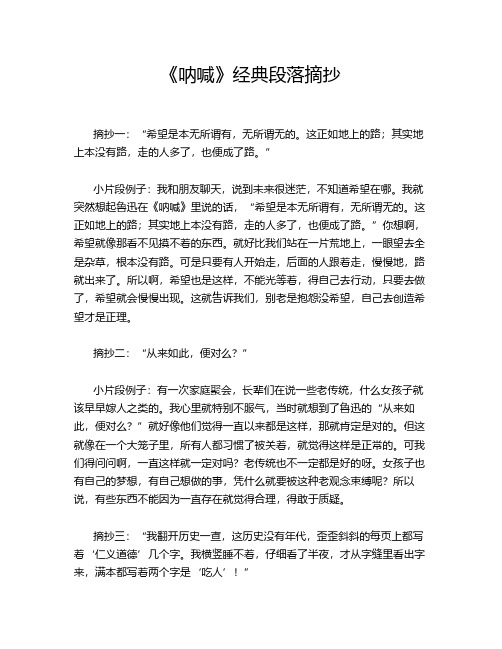 《呐喊》经典段落摘抄

摘抄一：“希望是本无所谓有，无所谓无的。这正如地上的路；其实地上本没有路，走的人多了，也便成了路。”

小片段例子：我和朋友聊天，说到未来很迷茫，不知道希望在哪。我就突然想起鲁迅在《呐喊》里说的话，“希望是本无所谓有，无所谓无的。这正如地上的路；其实地上本没有路，走的人多了，也便成了路。”你想啊，希望就像那看不见摸不着的东西。就好比我们站在一片荒地上，一眼望去全是杂草，根本没有路。可是只要有人开始走，后面的人跟着走，慢慢地，路就出来了。所以啊，希望也是这样，不能光等着，得自己去行动，只要去做了，希望就会慢慢出现。这就告诉我们，别老是抱怨没希望，自己去创造希望才是正理。

摘抄二：“从来如此，便对么？”

小片段例子：有一次家庭聚会，长辈们在说一些老传统，什么女孩子就该早早嫁人之类的。我心里就特别不服气，当时就想到了鲁迅的“从来如此，便对么？”就好像他们觉得一直以来都是这样，那就肯定是对的。但这就像在一个大笼子里，所有人都习惯了被关着，就觉得这样是正常的。可我们得问问啊，一直这样就一定对吗？老传统也不一定都是好的呀。女孩子也有自己的梦想，有自己想做的事，凭什么就要被这种老观念束缚呢？所以说，有些东西不能因为一直存在就觉得合理，得敢于质疑。

摘抄三：“我翻开历史一查，这历史没有年代，歪歪斜斜的每页上都写着‘仁义道德’几个字。我横竖睡不着，仔细看了半夜，才从字缝里看出字来，满本都写着两个字是‘吃人’！”